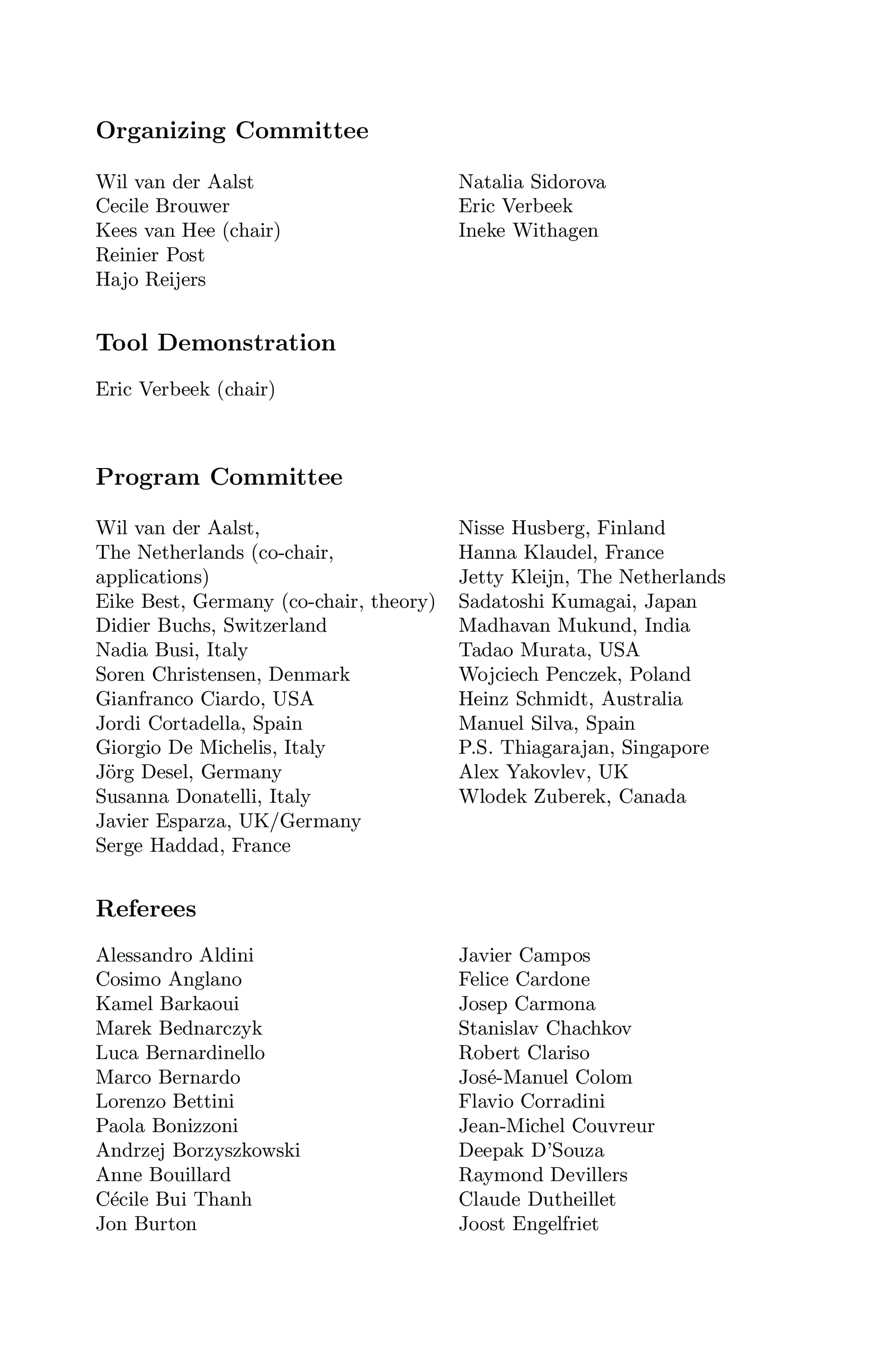 Organizing Committee

Wil van der Aalst
Cecile Brouwer
Kees van Hee (chair)
Reinier Post
Hajo Reijers

Natalia Sidorova
Eric Verbeek
Ineke Withagen

Tool Demonstration

Eric Verbeek (chair)

Program Committee

Wil van der Aalst, The Netherlands (co-chair, applications)
Eike Best, Germany (co-chair, theory)
Didier Buchs, Switzerland
Nadia Busi, Italy
Soren Christensen, Denmark
Gianfranco Ciardo, USA
Jordi Cortadella, Spain
Giorgio De Michelis, Italy
Jörg Desel, Germany
Susanna Donatelli, Italy
Javier Esparza, UK/Germany
Serge Haddad, France

Nisse Husberg, Finland
Hanna Klaudel, France
Jetty Kleijn, The Netherlands
Sadatoshi Kumagai, Japan
Madhavan Mukund, India
Tadao Murata, USA
Wojciech Penczek, Poland
Heinz Schmidt, Australia
Manuel Silva, Spain
P.S. Thiagarajan, Singapore
Alex Yakovlev, UK
Wlodek Zuberek, Canada

Referees

Alessandro Aldini
Cosimo Anglano
Kamel Barkaoui
Marek Bednarczyk
Luca Bernardinello
Marco Bernardo
Lorenzo Bettini
Paola Bonizzoni
Andrzej Borzyszkowski
Anne Bouillard
Cécile Bui Thanh
Jon Burton

Javier Campos
Felice Cardone
Josep Carmona
Stanislav Chachkov
Robert Clariso
José-Manuel Colom
Flavio Corradini
Jean-Michel Couvreur
Deepak D'Souza
Raymond Devillers
Claude Dutheillet
Joost Engelfriet